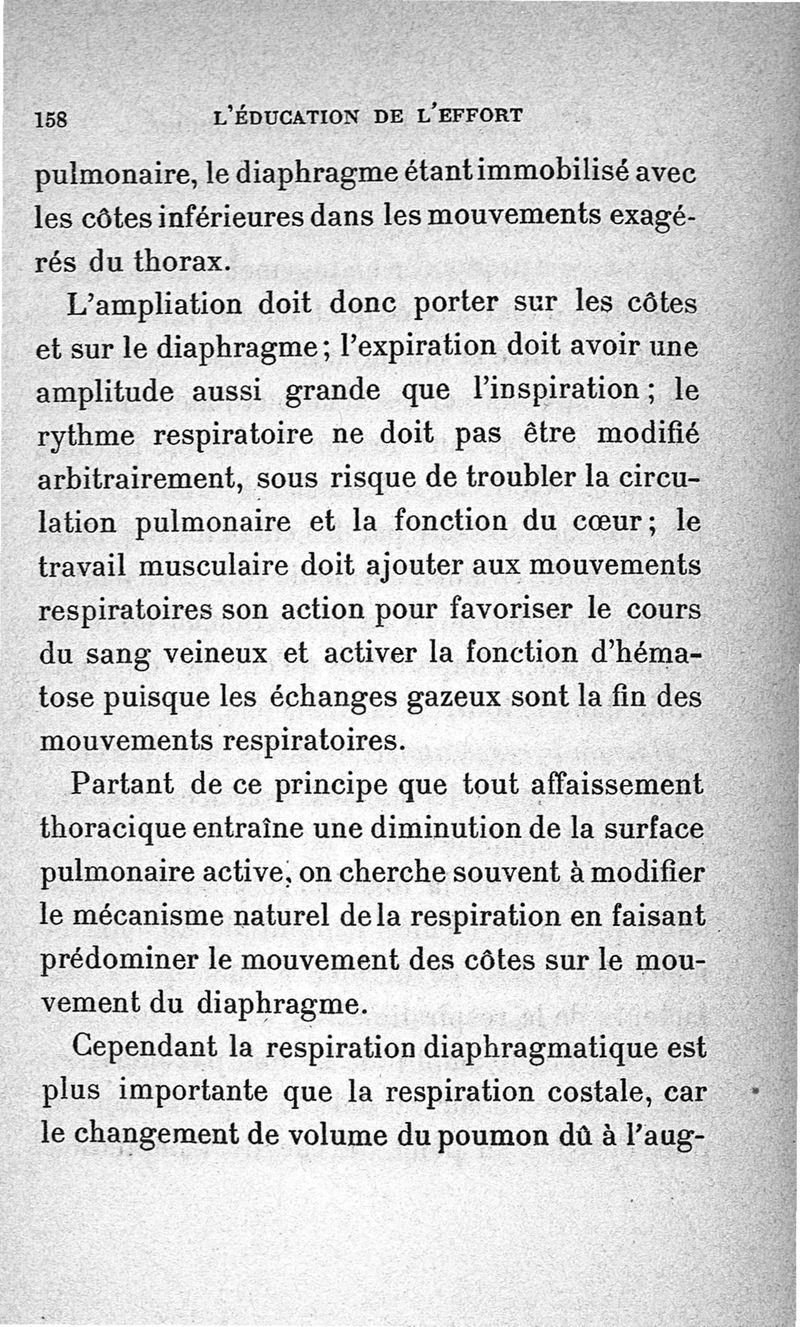 158 L'ÉDUCATION DE L'EFFORT

pulmonaire, le diaphragme étant immobilisé avec les côtes inférieures dans les mouvements exagérés du thorax.

L'ampliation doit donc porter sur les côtes et sur le diaphragme; l'expiration doit avoir une amplitude aussi grande que l'inspiration; le rythme respiratoire ne doit pas être modifié arbitrairement, sous risque de troubler la circulation pulmonaire et la fonction du cœur; le travail musculaire doit ajouter aux mouvements respiratoires son action pour favoriser le cours du sang veineux et activer la fonction d'hématose puisque les échanges gazeux sont la fin des mouvements respiratoires.

Partant de ce principe que tout affaissement thoracique entraîne une diminution de la surface pulmonaire active, on cherche souvent à modifier le mécanisme naturel de la respiration en faisant prédominer le mouvement des côtes sur le mouvement du diaphragme.

Cependant la respiration diaphragmatique est plus importante que la respiration costale, car le changement de volume du poumon dû à l'aug-